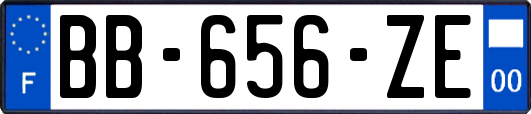 F
BB-656-ZE
00